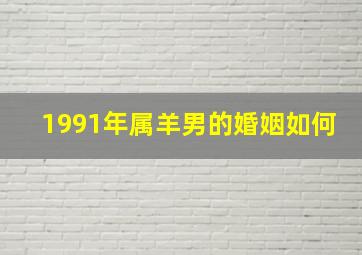 1991年属羊男的婚姻如何